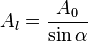 $A_l = \frac{A_0}{\sin \alpha}$